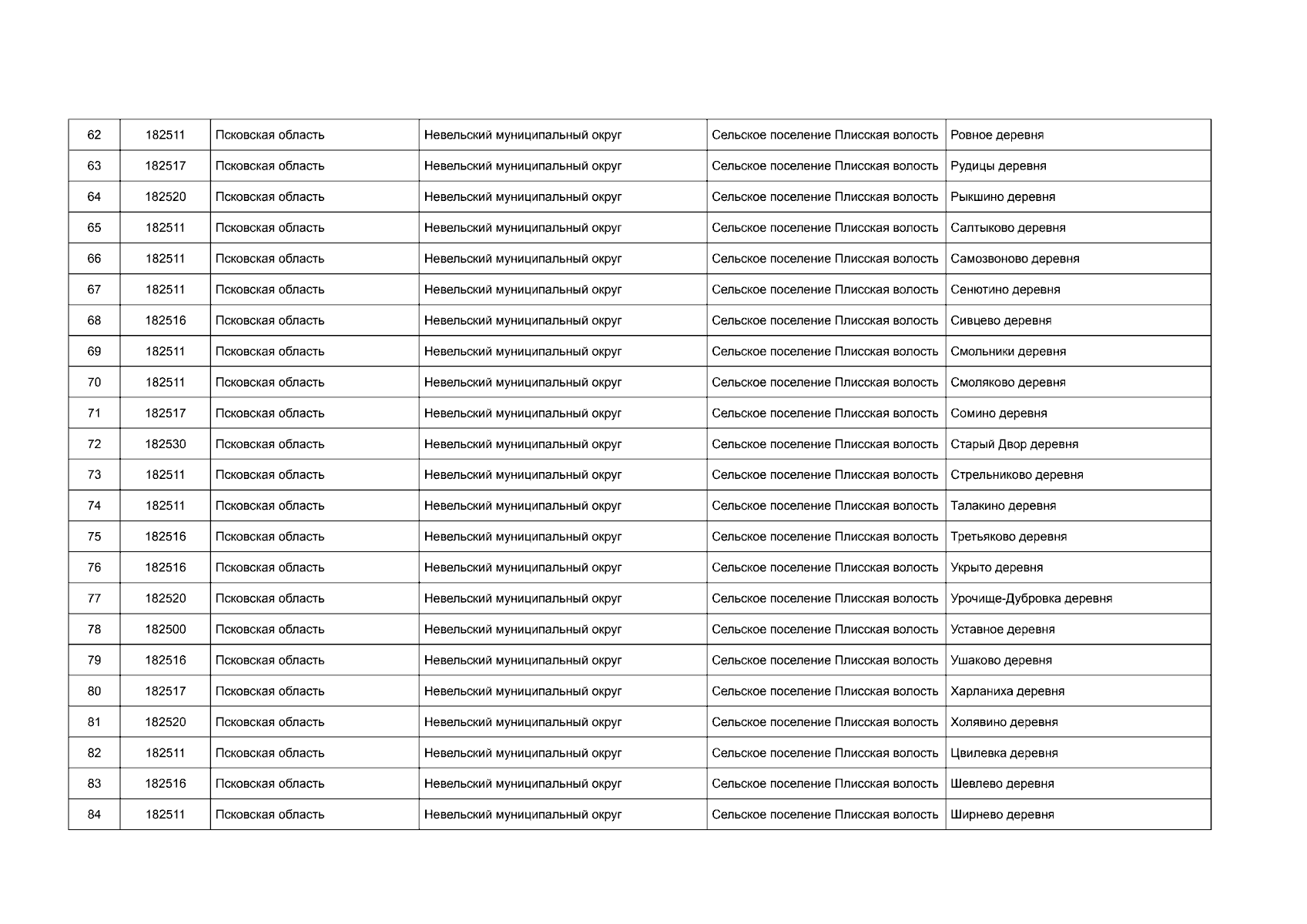 | 62 | 182511 | Псковская область | Невельский муниципальный округ | Сельское поселение Плисская волость | Ровное деревня |
|---|---|---|---|---|---|
| 63 | 182517 | Псковская область | Невельский муниципальный округ | Сельское поселение Плисская волость | Рудицы деревня |
| 64 | 182520 | Псковская область | Невельский муниципальный округ | Сельское поселение Плисская волость | Рыкшино деревня |
| 65 | 182511 | Псковская область | Невельский муниципальный округ | Сельское поселение Плисская волость | Салтыково деревня |
| 66 | 182511 | Псковская область | Невельский муниципальный округ | Сельское поселение Плисская волость | Самозвоново деревня |
| 67 | 182511 | Псковская область | Невельский муниципальный округ | Сельское поселение Плисская волость | Сенютино деревня |
| 68 | 182516 | Псковская область | Невельский муниципальный округ | Сельское поселение Плисская волость | Сивцево деревня |
| 69 | 182511 | Псковская область | Невельский муниципальный округ | Сельское поселение Плисская волость | Смольники деревня |
| 70 | 182511 | Псковская область | Невельский муниципальный округ | Сельское поселение Плисская волость | Смоляково деревня |
| 71 | 182517 | Псковская область | Невельский муниципальный округ | Сельское поселение Плисская волость | Сомино деревня |
| 72 | 182530 | Псковская область | Невельский муниципальный округ | Сельское поселение Плисская волость | Старый Двор деревня |
| 73 | 182511 | Псковская область | Невельский муниципальный округ | Сельское поселение Плисская волость | Стрельниково деревня |
| 74 | 182511 | Псковская область | Невельский муниципальный округ | Сельское поселение Плисская волость | Талакино деревня |
| 75 | 182516 | Псковская область | Невельский муниципальный округ | Сельское поселение Плисская волость | Третьяково деревня |
| 76 | 182516 | Псковская область | Невельский муниципальный округ | Сельское поселение Плисская волость | Укрыто деревня |
| 77 | 182520 | Псковская область | Невельский муниципальный округ | Сельское поселение Плисская волость | Урочище-Дубровка деревня |
| 78 | 182500 | Псковская область | Невельский муниципальный округ | Сельское поселение Плисская волость | Уставное деревня |
| 79 | 182516 | Псковская область | Невельский муниципальный округ | Сельское поселение Плисская волость | Ушаково деревня |
| 80 | 182517 | Псковская область | Невельский муниципальный округ | Сельское поселение Плисская волость | Харланиха деревня |
| 81 | 182520 | Псковская область | Невельский муниципальный округ | Сельское поселение Плисская волость | Холявино деревня |
| 82 | 182511 | Псковская область | Невельский муниципальный округ | Сельское поселение Плисская волость | Цвилевка деревня |
| 83 | 182516 | Псковская область | Невельский муниципальный округ | Сельское поселение Плисская волость | Шевлево деревня |
| 84 | 182511 | Псковская область | Невельский муниципальный округ | Сельское поселение Плисская волость | Ширнево деревня |